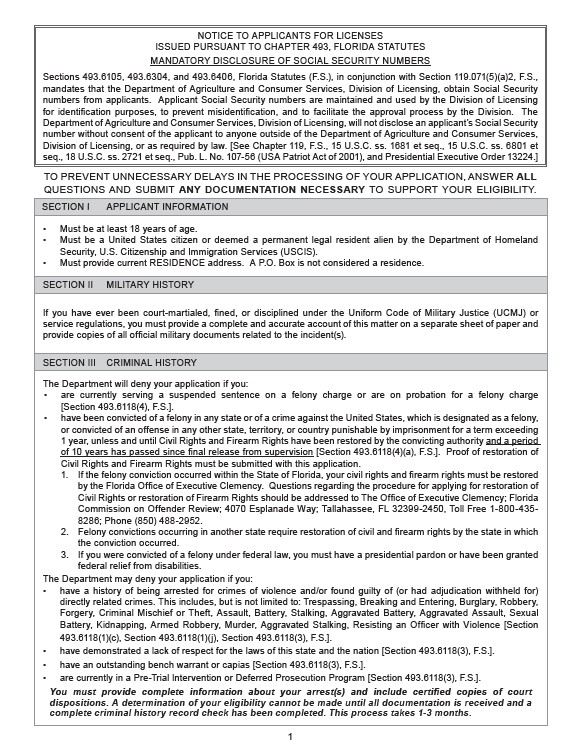 NOTICE TO APPLICANTS FOR LICENSES
ISSUED PURSUANT TO CHAPTER 493, FLORIDA STATUTES
MANDATORY DISCLOSURE OF SOCIAL SECURITY NUMBERS

Sections 493.6105, 493.6304, and 493.6406, Florida Statutes (F.S.), in conjunction with Section 119.071(5)(a)2, F.S., mandates that the Department of Agriculture and Consumer Services, Division of Licensing, obtain Social Security numbers from applicants. Applicant Social Security numbers are maintained and used by the Division of Licensing for identification purposes, to prevent misidentification, and to facilitate the approval process by the Division. The Department of Agriculture and Consumer Services, Division of Licensing, will not disclose an applicant's Social Security number without consent of the applicant to anyone outside of the Department of Agriculture and Consumer Services, Division of Licensing, or as required by law. [See Chapter 119, F.S., 15 U.S.C. ss. 1681 et seq., 15 U.S.C. ss. 6801 et seq., 18 U.S.C. ss. 2721 et seq., Pub. L. No. 107-56 (USA Patriot Act of 2001), and Presidential Executive Order 13224.]

TO PREVENT UNNECESSARY DELAYS IN THE PROCESSING OF YOUR APPLICATION, ANSWER ALL QUESTIONS AND SUBMIT ANY DOCUMENTATION NECESSARY TO SUPPORT YOUR ELIGIBILITY.

SECTION I APPLICANT INFORMATION

• Must be at least 18 years of age.
• Must be a United States citizen or deemed a permanent legal resident alien by the Department of Homeland Security, U.S. Citizenship and Immigration Services (USCIS).
• Must provide current RESIDENCE address. A P.O. Box is not considered a residence.

SECTION II MILITARY HISTORY

If you have ever been court-martialed, fined, or disciplined under the Uniform Code of Military Justice (UCMJ) or service regulations, you must provide a complete and accurate account of this matter on a separate sheet of paper and provide copies of all official military documents related to the incident(s).

SECTION III CRIMINAL HISTORY

The Department will deny your application if you:
• are currently serving a suspended sentence on a felony charge or are on probation for a felony charge [Section 493.6118(4), F.S.].
• have been convicted of a felony in any state or of a crime against the United States, which is designated as a felony, or convicted of an offense in any other state, territory, or country punishable by imprisonment for a term exceeding 1 year, unless and until Civil Rights and Firearm Rights have been restored by the convicting authority and a period of 10 years has passed since final release from supervision [Section 493.6118(4)(a), F.S.]. Proof of restoration of Civil Rights and Firearm Rights must be submitted with this application.
1. If the felony conviction occurred within the State of Florida, your civil rights and firearm rights must be restored by the Florida Office of Executive Clemency. Questions regarding the procedure for applying for restoration of Civil Rights or restoration of Firearm Rights should be addressed to The Office of Executive Clemency; Florida Commission on Offender Review; 4070 Esplanade Way; Tallahassee, FL 32399-2450, Toll Free 1-800-435-8286; Phone (850) 488-2952.
2. Felony convictions occurring in another state require restoration of civil and firearm rights by the state in which the conviction occurred.
3. If you were convicted of a felony under federal law, you must have a presidential pardon or have been granted federal relief from disabilities.
The Department may deny your application if you:
• have a history of being arrested for crimes of violence and/or found guilty of (or had adjudication withheld for) directly related crimes. This includes, but is not limited to: Trespassing, Breaking and Entering, Burglary, Robbery, Forgery, Criminal Mischief or Theft, Assault, Battery, Stalking, Aggravated Battery, Aggravated Assault, Sexual Battery, Kidnapping, Armed Robbery, Murder, Aggravated Stalking, Resisting an Officer with Violence [Section 493.6118(1)(c), Section 493.6118(1)(j), Section 493.6118(3), F.S.].
• have demonstrated a lack of respect for the laws of this state and the nation [Section 493.6118(3), F.S.].
• have an outstanding bench warrant or capias [Section 493.6118(3), F.S.].
• are currently in a Pre-Trial Intervention or Deferred Prosecution Program [Section 493.6118(3), F.S.].
You must provide complete information about your arrest(s) and include certified copies of court dispositions. A determination of your eligibility cannot be made until all documentation is received and a complete criminal history record check has been completed. This process takes 1-3 months.

1